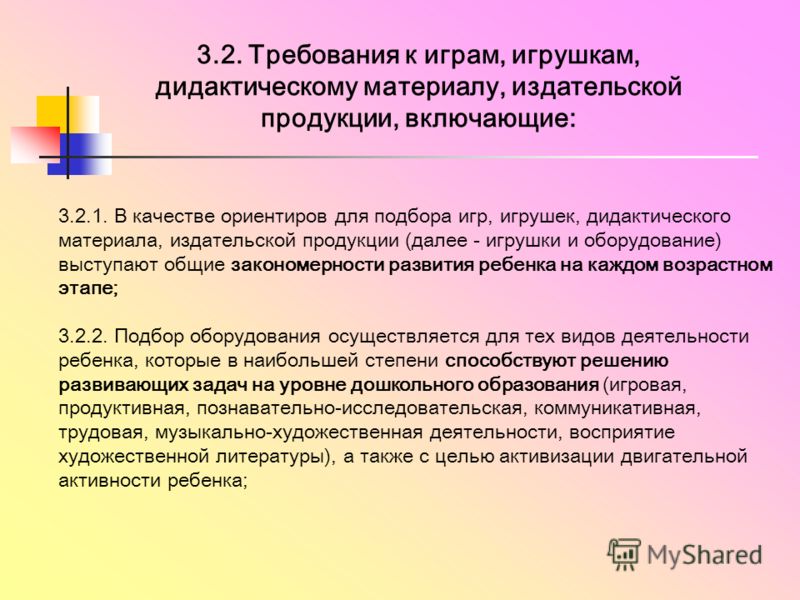 3.2. Требования к играм, игрушкам, дидактическому материалу, издательской продукции, включающие:

3.2.1. В качестве ориентиров для подбора игр, игрушек, дидактического материала, издательской продукции (далее - игрушки и оборудование) выступают общие закономерности развития ребенка на каждом возрастном этапе;

3.2.2. Подбор оборудования осуществляется для тех видов деятельности ребенка, которые в наибольшей степени способствуют решению развивающих задач на уровне дошкольного образования (игровая, продуктивная, познавательно-исследовательская, коммуникативная, трудовая, музыкально-художественная деятельности, восприятие художественной литературы), а также с целью активизации двигательной активности ребенка;

MyShared